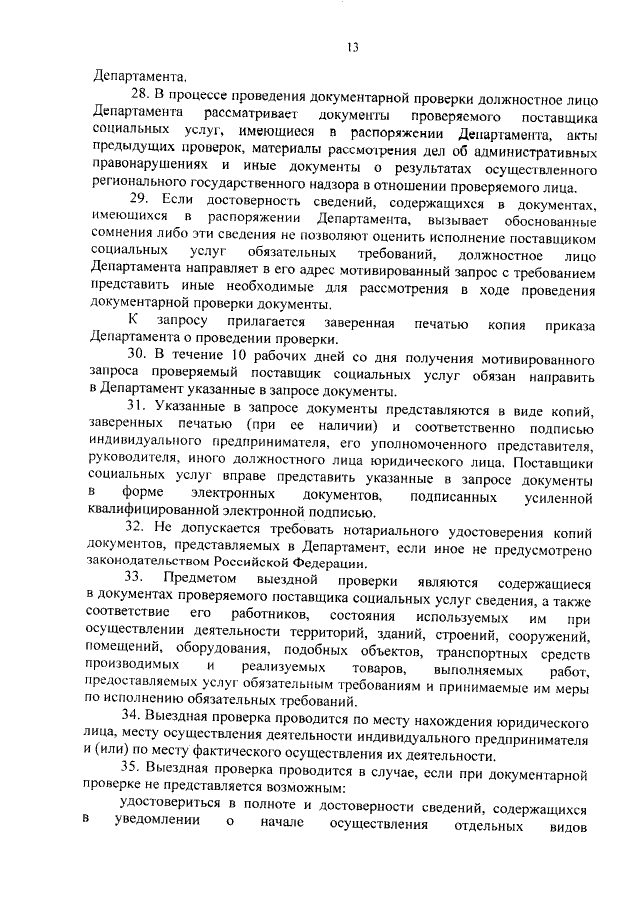 13

Департамента.

28. В процессе проведения документарной проверки должностное лицо Департамента рассматривает документы проверяемого поставщика социальных услуг, имеющиеся в распоряжении Департамента, акты предыдущих проверок, материалы рассмотрения дел об административных правонарушениях и иные документы о результатах осуществленного регионального государственного надзора в отношении проверяемого лица.

29. Если достоверность сведений, содержащихся в документах, имеющихся в распоряжении Департамента, вызывает обоснованные сомнения либо эти сведения не позволяют оценить исполнение поставщиком социальных услуг обязательных требований, должностное лицо Департамента направляет в его адрес мотивированный запрос с требованием представить иные необходимые для рассмотрения в ходе проведения документарной проверки документы.

К запросу прилагается заверенная печатью копия приказа Департамента о проведении проверки.

30. В течение 10 рабочих дней со дня получения мотивированного запроса проверяемый поставщик социальных услуг обязан направить в Департамент указанные в запросе документы.

31. Указанные в запросе документы представляются в виде копий, заверенных печатью (при ее наличии) и соответственно подписью индивидуального предпринимателя, его уполномоченного представителя, руководителя, иного должностного лица юридического лица. Поставщики социальных услуг вправе представить указанные в запросе документы в форме электронных документов, подписанных усиленной квалифицированной электронной подписью.

32. Не допускается требовать нотариального удостоверения копий документов, представляемых в Департамент, если иное не предусмотрено законодательством Российской Федерации.

33. Предметом выездной проверки являются содержащиеся в документах проверяемого поставщика социальных услуг сведения, а также соответствие его работников, состояния используемых им при осуществлении деятельности территорий, зданий, строений, сооружений, помещений, оборудования, подобных объектов, транспортных средств производимых и реализуемых товаров, выполняемых работ, предоставляемых услуг обязательным требованиям и принимаемые им меры по исполнению обязательных требований.

34. Выездная проверка проводится по месту нахождения юридического лица, месту осуществления деятельности индивидуального предпринимателя и (или) по месту фактического осуществления их деятельности.

35. Выездная проверка проводится в случае, если при документарной проверке не представляется возможным:

удостовериться в полноте и достоверности сведений, содержащихся в уведомлении о начале осуществления отдельных видов